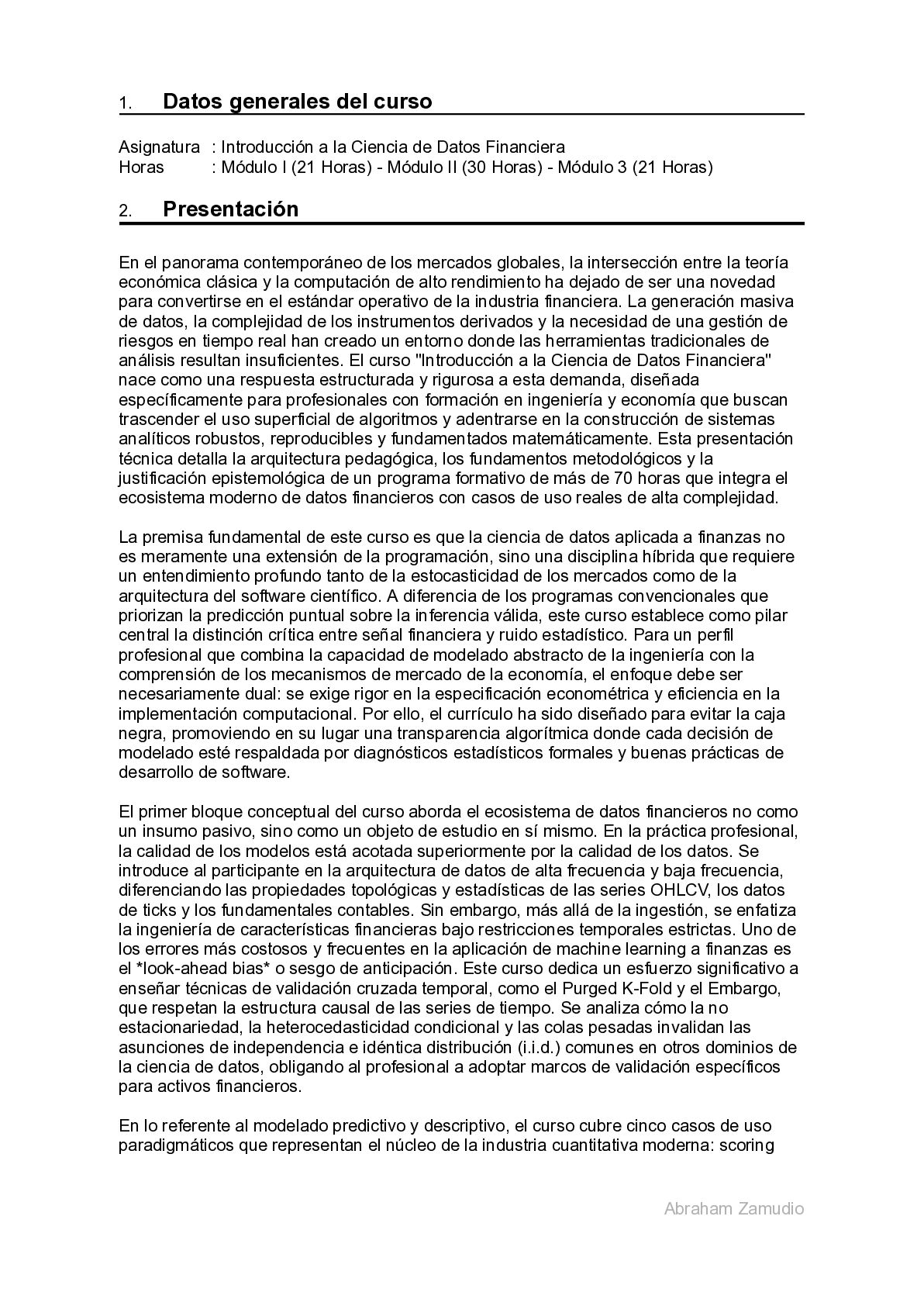 1. Datos generales del curso

Asignatura : Introducción a la Ciencia de Datos Financiera
Horas : Módulo I (21 Horas) - Módulo II (30 Horas) - Módulo 3 (21 Horas)

2. Presentación

En el panorama contemporáneo de los mercados globales, la intersección entre la teoría económica clásica y la computación de alto rendimiento ha dejado de ser una novedad para convertirse en el estándar operativo de la industria financiera. La generación masiva de datos, la complejidad de los instrumentos derivados y la necesidad de una gestión de riesgos en tiempo real han creado un entorno donde las herramientas tradicionales de análisis resultan insuficientes. El curso "Introducción a la Ciencia de Datos Financiera" nace como una respuesta estructurada y rigurosa a esta demanda, diseñada específicamente para profesionales con formación en ingeniería y economía que buscan trascender el uso superficial de algoritmos y adentrarse en la construcción de sistemas analíticos robustos, reproducibles y fundamentados matemáticamente. Esta presentación técnica detalla la arquitectura pedagógica, los fundamentos metodológicos y la justificación epistemológica de un programa formativo de más de 70 horas que integra el ecosistema moderno de datos financieros con casos de uso reales de alta complejidad.

La premisa fundamental de este curso es que la ciencia de datos aplicada a finanzas no es meramente una extensión de la programación, sino una disciplina híbrida que requiere un entendimiento profundo tanto de la estocasticidad de los mercados como de la arquitectura del software científico. A diferencia de los programas convencionales que priorizan la predicción puntual sobre la inferencia válida, este curso establece como pilar central la distinción crítica entre señal financiera y ruido estadístico. Para un perfil profesional que combina la capacidad de modelado abstracto de la ingeniería con la comprensión de los mecanismos de mercado de la economía, el enfoque debe ser necesariamente dual: se exige rigor en la especificación econométrica y eficiencia en la implementación computacional. Por ello, el currículo ha sido diseñado para evitar la caja negra, promoviendo en su lugar una transparencia algorítmica donde cada decisión de modelado esté respaldada por diagnósticos estadísticos formales y buenas prácticas de desarrollo de software.

El primer bloque conceptual del curso aborda el ecosistema de datos financieros no como un insumo pasivo, sino como un objeto de estudio en sí mismo. En la práctica profesional, la calidad de los modelos está acotada superiormente por la calidad de los datos. Se introduce al participante en la arquitectura de datos de alta frecuencia y baja frecuencia, diferenciando las propiedades topológicas y estadísticas de las series OHLCV, los datos de ticks y los fundamentales contables. Sin embargo, más allá de la ingestión, se enfatiza la ingeniería de características financieras bajo restricciones temporales estrictas. Uno de los errores más costosos y frecuentes en la aplicación de machine learning a finanzas es el *look-ahead bias* o sesgo de anticipación. Este curso dedica un esfuerzo significativo a enseñar técnicas de validación cruzada temporal, como el Purged K-Fold y el Embargo, que respetan la estructura causal de las series de tiempo. Se analiza cómo la no estacionariedad, la heterocedasticidad condicional y las colas pesadas invalidan las asunciones de independencia e idéntica distribución (i.i.d.) comunes en otros dominios de la ciencia de datos, obligando al profesional a adoptar marcos de validación específicos para activos financieros.

En lo referente al modelado predictivo y descriptivo, el curso cubre cinco casos de uso paradigmáticos que representan el núcleo de la industria cuantitativa moderna: scoring

Abraham Zamudio